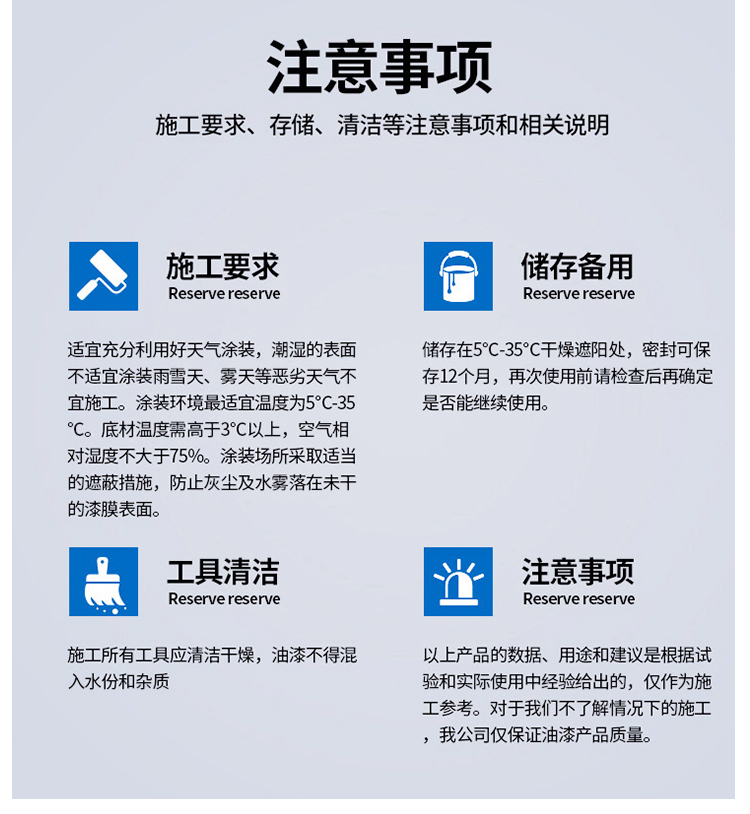 注意事项

施工要求、存储、清洁等注意事项和相关说明

施工要求
Reserve reserve

适宜充分利用好天气涂装，潮湿的表面不适宜涂装雨雪天、雾天等恶劣天气不宜施工。涂装环境最适宜温度为5°C-35°C。底材温度需高于3°C以上，空气相对湿度不大于75%。涂装场所采取适当的遮蔽措施，防止灰尘及水雾落在未干的漆膜表面。

储存备用
Reserve reserve

储存在5°C-35°C干燥遮阳处，密封可保存12个月，再次使用前请检查后再确定是否能继续使用。

工具清洁
Reserve reserve

施工所有工具应清洁干燥，油漆不得混入水份和杂质

注意事项
Reserve reserve

以上产品的数据、用途和建议是根据试验和实际使用中经验给出的，仅作为施工参考。对于我们不了解情况下的施工，我公司仅保证油漆产品质量。